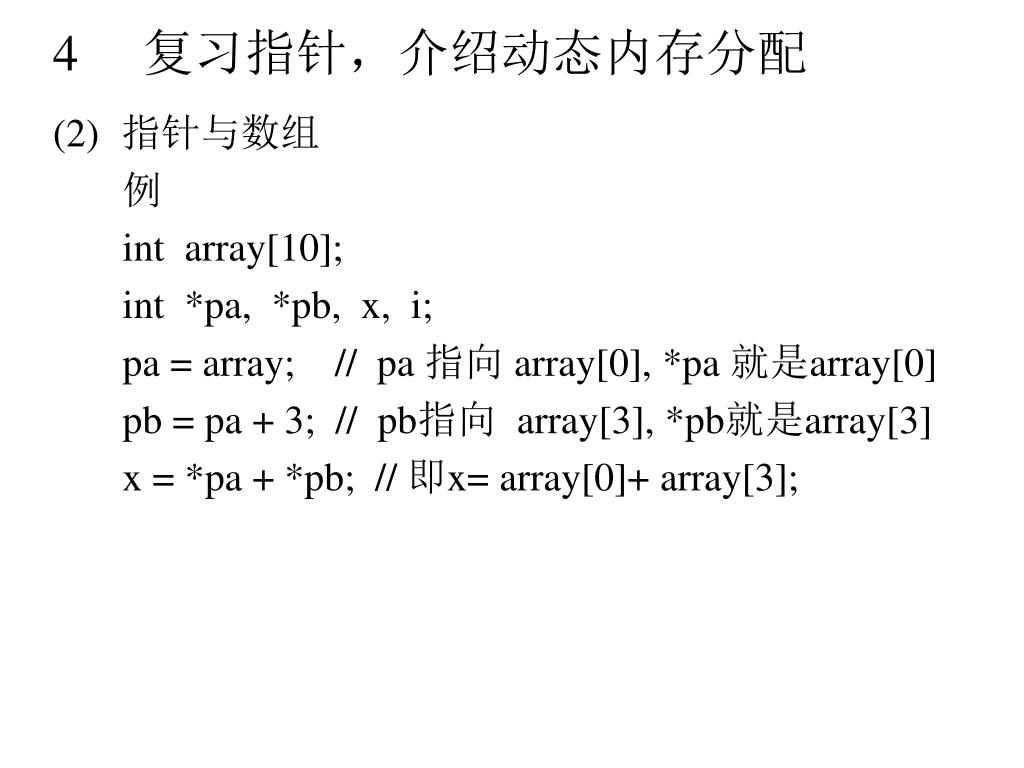 4　复习指针，介绍动态内存分配

(2) 指针与数组

例

int array[10];

int *pa, *pb, x, i;

pa = array; // pa 指向 array[0], *pa 就是array[0]

pb = pa + 3; // pb指向 array[3], *pb就是array[3]

x = *pa + *pb; // 即x= array[0]+ array[3];